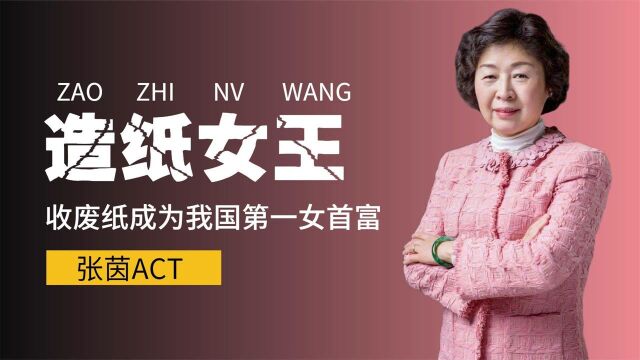 ZAO ZHI NV WANG

造纸女王

收废纸成为我国第一女首富

张茵ACT